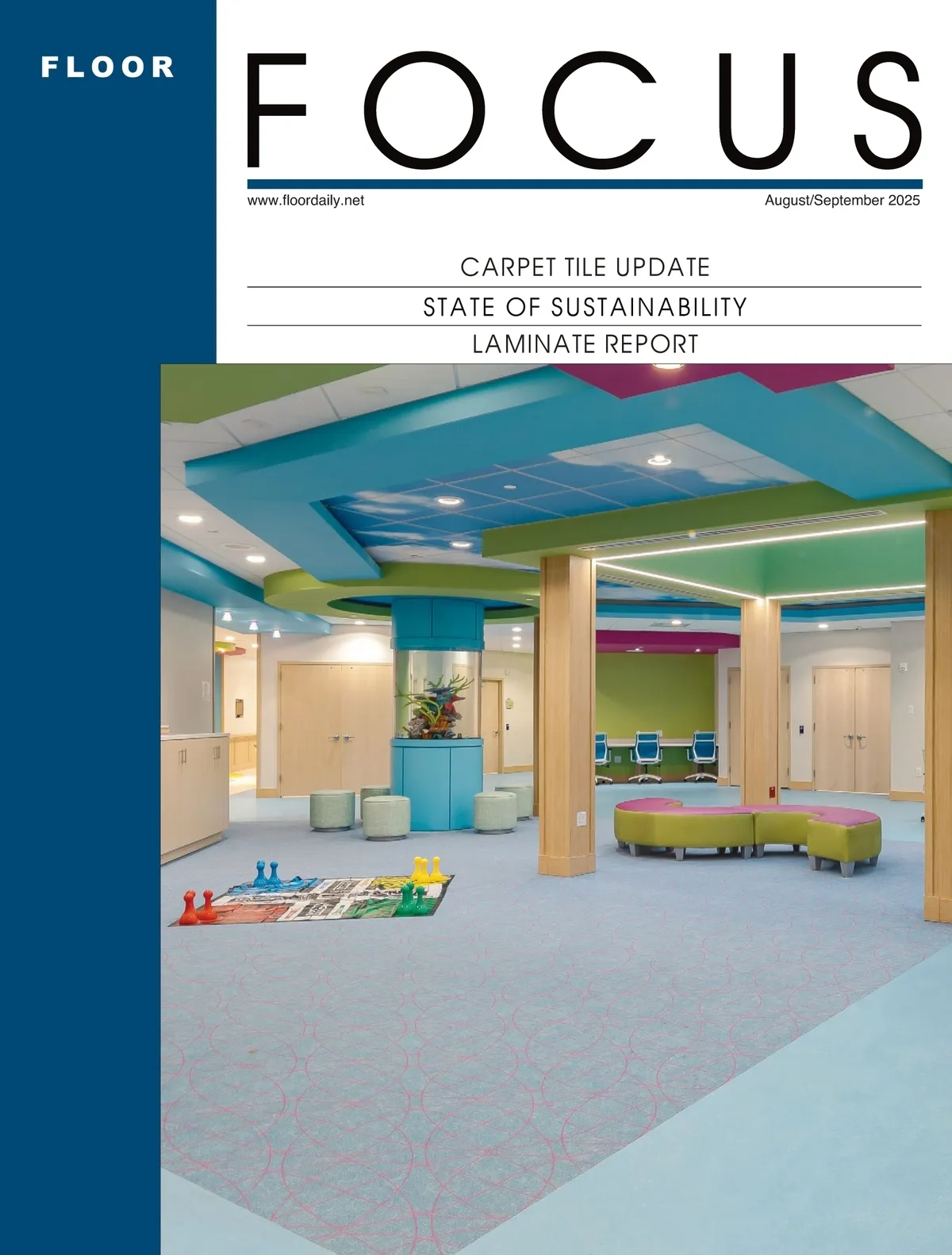 FLOOR

FOCUS

www.floordaily.net

August/September 2025

CARPET TILE UPDATE

STATE OF SUSTAINABILITY

LAMINATE REPORT